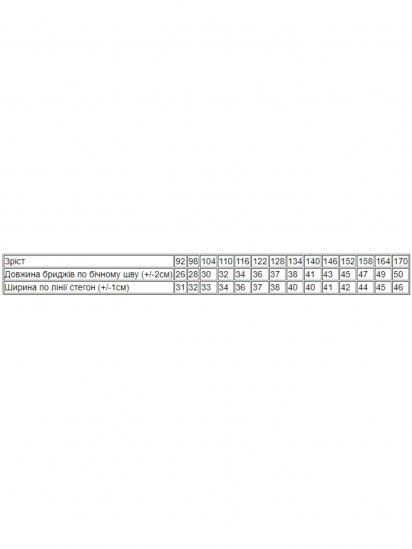 | Зріст | 92 | 98 | 104 | 110 | 116 | 122 | 128 | 134 | 140 | 146 | 152 | 158 | 164 | 170 |
|---|---|---|---|---|---|---|---|---|---|---|---|---|---|---|
| Довжина бриджів по бічному шву (+/-2см) | 26 | 28 | 30 | 32 | 34 | 36 | 37 | 38 | 41 | 43 | 45 | 47 | 49 | 50 |
| Ширина по лінії стегон (+/-1см) | 31 | 32 | 33 | 34 | 36 | 37 | 38 | 40 | 40 | 41 | 42 | 44 | 45 | 46 |